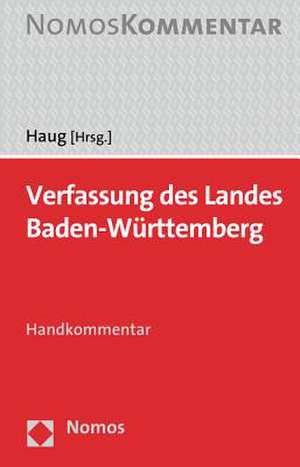 NOMOSKOMMENTAR

Haug [Hrsg.]

Verfassung des Landes Baden-Württemberg

Handkommentar

Nomos